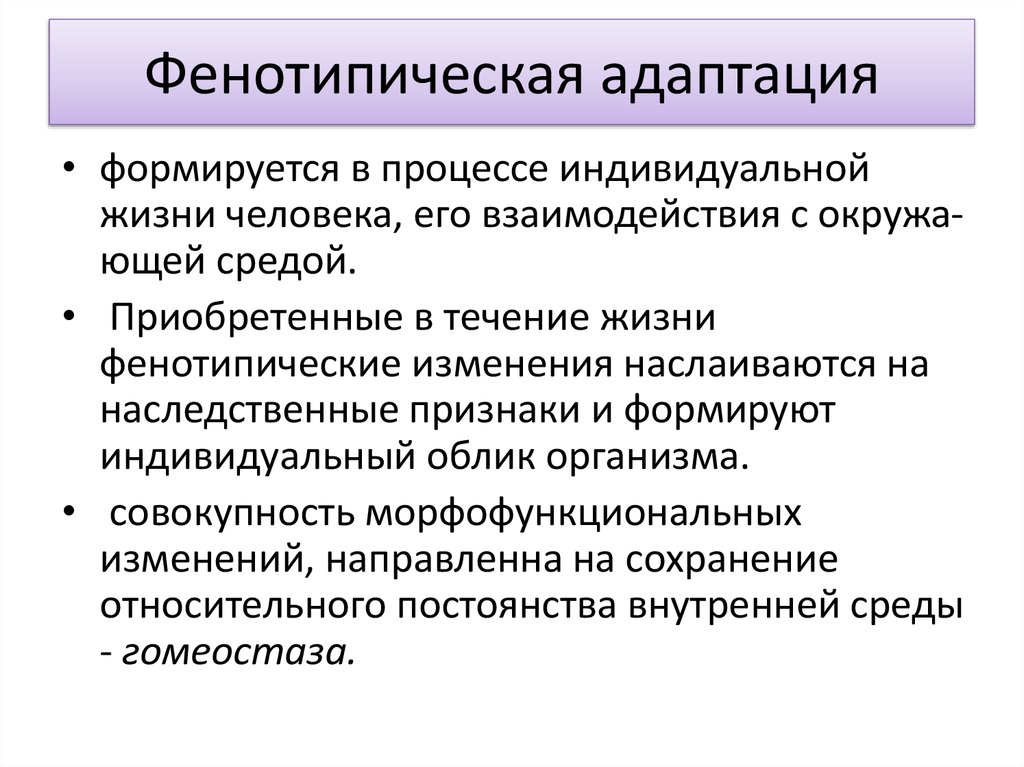 Фенотипическая адаптация

• формируется в процессе индивидуальной жизни человека, его взаимодействия с окружающей средой.

• Приобретенные в течение жизни фенотипические изменения наслаиваются на наследственные признаки и формируют индивидуальный облик организма.

• совокупность морфофункциональных изменений, направленна на сохранение относительного постоянства внутренней среды - гомеостаза.